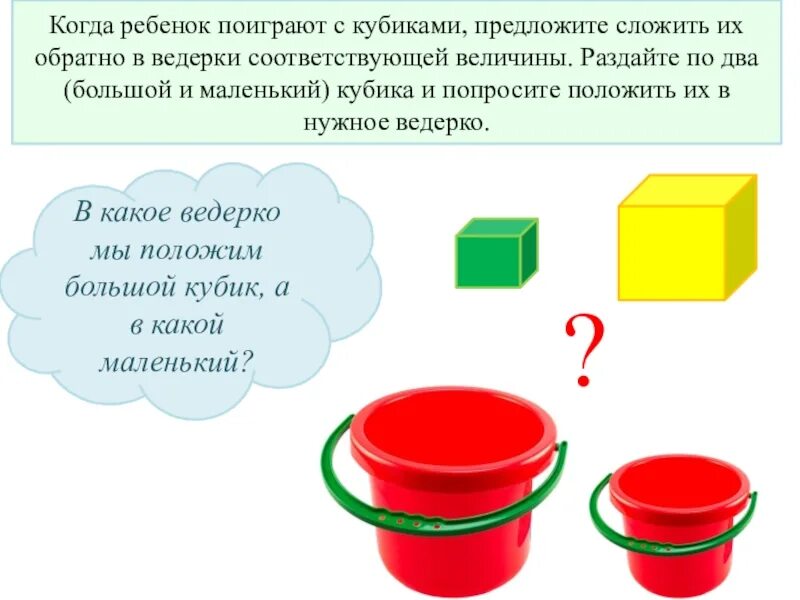 Когда ребенок поиграют с кубиками, предложите сложить их обратно в ведерки соответствующей величины. Раздайте по два (большой и маленький) кубика и попросите положить их в нужное ведерко.

В какое ведерко
мы положим
большой кубик, а
в какой
маленький?

?